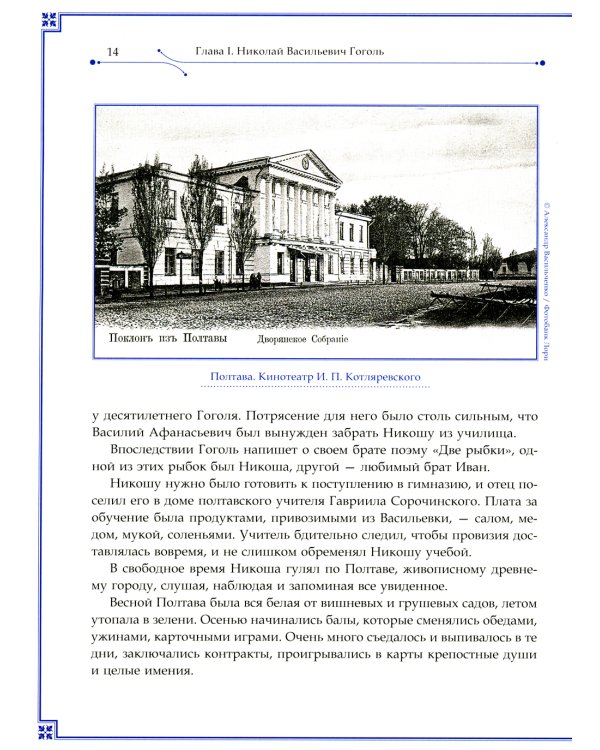 14 Глава I. Николай Васильевич Гоголь

Поклонъ изъ Полтавы Дворянское Собраніе

© Александр Васильченко / Фотобанк Лори

Полтава. Кинотеатр И. П. Котляревского

у десятилетнего Гоголя. Потрясение для него было столь сильным, что Василий Афанасьевич был вынужден забрать Никошу из училища.

Впоследствии Гоголь напишет о своем брате поэму «Две рыбки», одной из этих рыбок был Никоша, другой — любимый брат Иван.

Никошу нужно было готовить к поступлению в гимназию, и отец поселил его в доме полтавского учителя Гавриила Сорочинского. Плата за обучение была продуктами, привозимыми из Васильевки, — салом, медом, мукой, соленьями. Учитель бдительно следил, чтобы провизия доставлялась вовремя, и не слишком обременял Никошу учебой.

В свободное время Никоша гулял по Полтаве, живописному древнему городу, слушая, наблюдая и запоминая все увиденное.

Весной Полтава была вся белая от вишневых и грушевых садов, летом утопала в зелени. Осенью начинались балы, которые сменялись обедами, ужинами, карточными играми. Очень много съедалось и выпивалось в те дни, заключались контракты, проигрывались в карты крепостные души и целые имения.